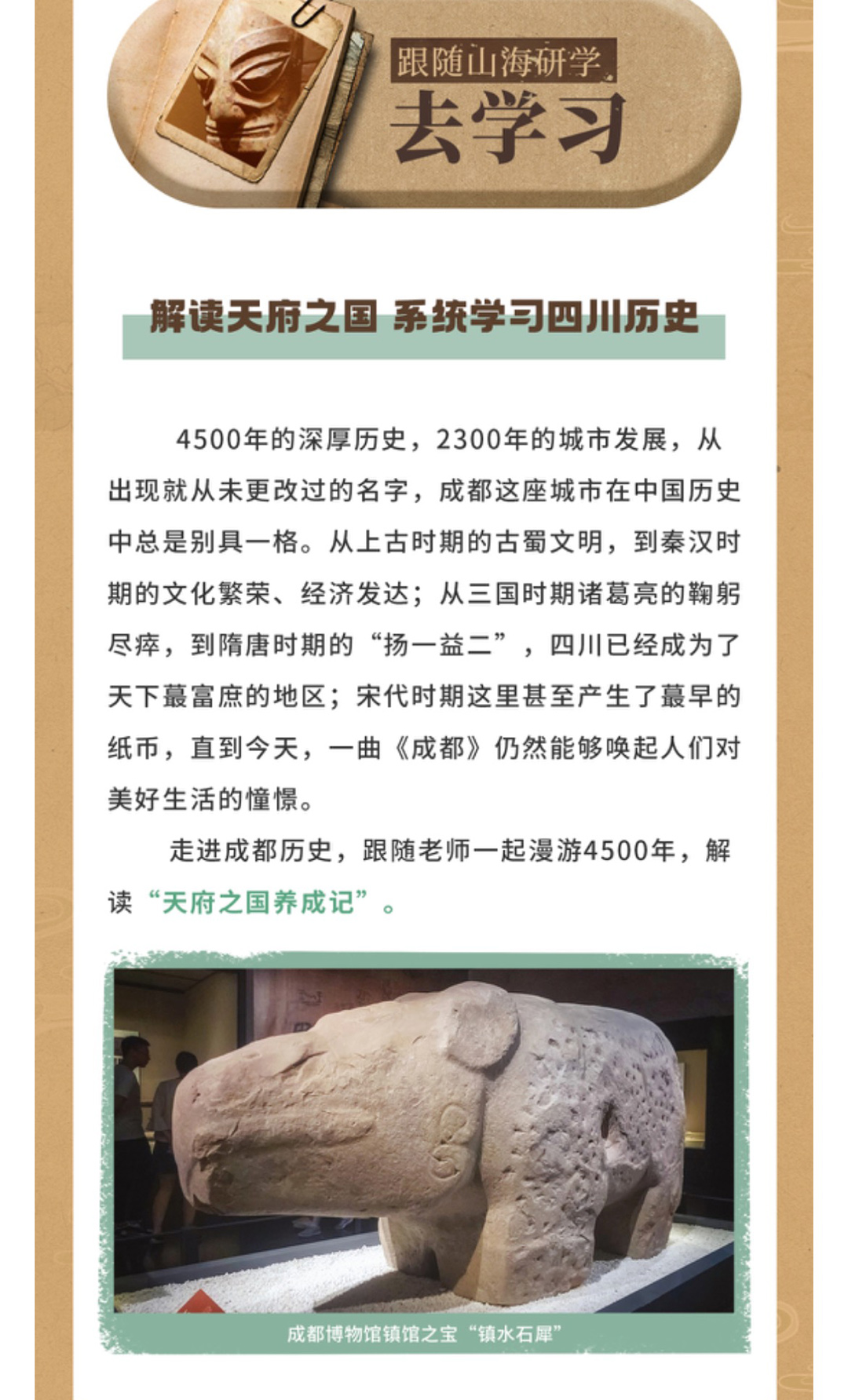 跟随山海研学
去学习

解读天府之国 系统学习四川历史

4500年的深厚历史，2300年的城市发展，从出现就从未更改过的名字，成都这座城市在中国历史中总是别具一格。从上古时期的古蜀文明，到秦汉时期的文化繁荣、经济发达；从三国时期诸葛亮的鞠躬尽瘁，到隋唐时期的“扬一益二”，四川已经成为了天下蕞富庶的地区；宋代时期这里甚至产生了蕞早的纸币，直到今天，一曲《成都》仍然能够唤起人们对美好生活的憧憬。

走进成都历史，跟随老师一起漫游4500年，解读“天府之国养成记”。

成都博物馆镇馆之宝“镇水石犀”